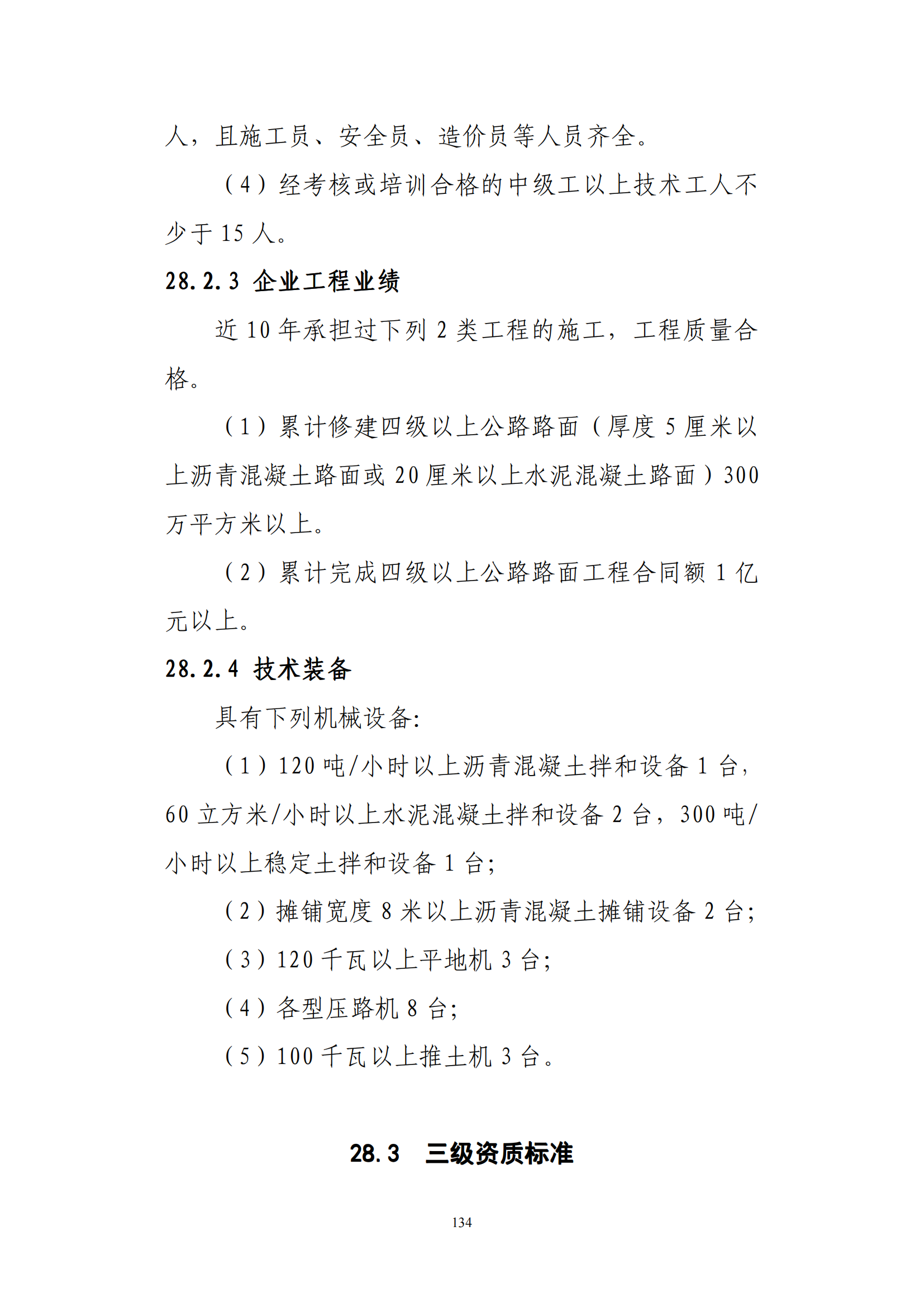 人，且施工员、安全员、造价员等人员齐全。

（4）经考核或培训合格的中级工以上技术工人不少于 15 人。

28.2.3 企业工程业绩

近 10 年承担过下列 2 类工程的施工，工程质量合格。

（1）累计修建四级以上公路路面（厚度 5 厘米以上沥青混凝土路面或 20 厘米以上水泥混凝土路面）300 万平方米以上。

（2）累计完成四级以上公路路面工程合同额 1 亿元以上。

28.2.4 技术装备

具有下列机械设备:

（1）120 吨/小时以上沥青混凝土拌和设备 1 台，60 立方米/小时以上水泥混凝土拌和设备 2 台，300 吨/小时以上稳定土拌和设备 1 台;

（2）摊铺宽度 8 米以上沥青混凝土摊铺设备 2 台;

（3）120 千瓦以上平地机 3 台;

（4）各型压路机 8 台;

（5）100 千瓦以上推土机 3 台。

28.3 三级资质标准

134